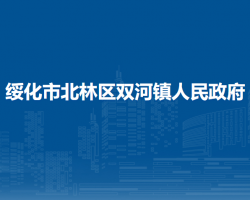 绥化市北林区双河镇人民政府